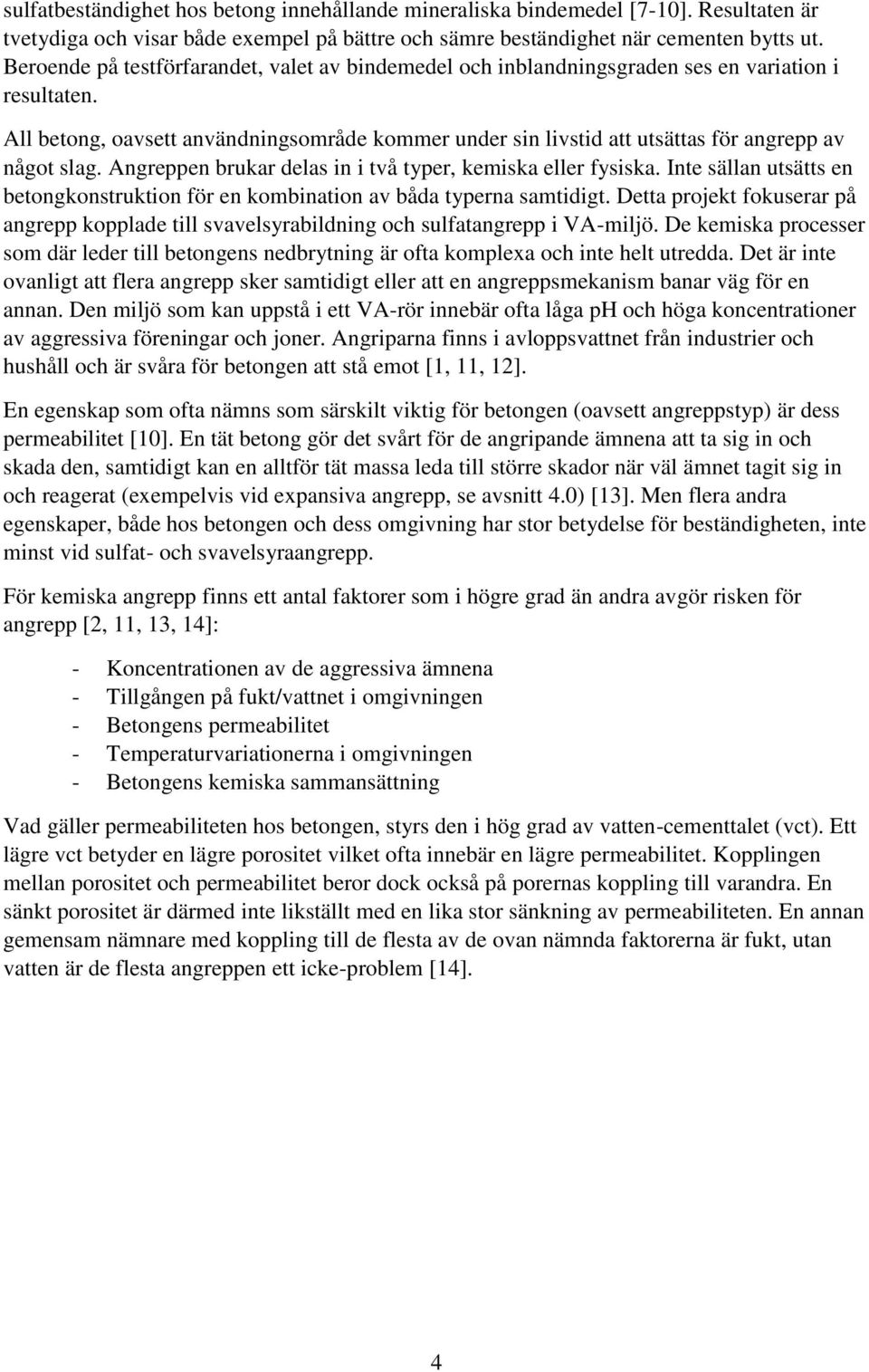 sulfatbeständighet hos betong innehållande mineraliska bindemedel [7-10]. Resultaten är tvetydiga och visar både exempel på bättre och sämre beständighet när cementen bytts ut. Beroende på testförfarandet, valet av bindemedel och inblandningsgraden ses en variation i resultaten.

All betong, oavsett användningsområde kommer under sin livstid att utsättas för angrepp av något slag. Angreppen brukar delas in i två typer, kemiska eller fysiska. Inte sällan utsätts en betongkonstruktion för en kombination av båda typerna samtidigt. Detta projekt fokuserar på angrepp kopplade till svavelsyrabildning och sulfatangrepp i VA-miljö. De kemiska processer som där leder till betongens nedbrytning är ofta komplexa och inte helt utredda. Det är inte ovanligt att flera angrepp sker samtidigt eller att en angreppsmekanism banar väg för en annan. Den miljö som kan uppstå i ett VA-rör innebär ofta låga pH och höga koncentrationer av aggressiva föreningar och joner. Angriparna finns i avloppsvattnet från industrier och hushåll och är svåra för betongen att stå emot [1, 11, 12].

En egenskap som ofta nämns som särskilt viktig för betongen (oavsett angreppstyp) är dess permeabilitet [10]. En tät betong gör det svårt för de angripande ämnena att ta sig in och skada den, samtidigt kan en alltför tät massa leda till större skador när väl ämnet tagit sig in och reagerat (exempelvis vid expansiva angrepp, se avsnitt 4.0) [13]. Men flera andra egenskaper, både hos betongen och dess omgivning har stor betydelse för beständigheten, inte minst vid sulfat- och svavelsyraangrepp.

För kemiska angrepp finns ett antal faktorer som i högre grad än andra avgör risken för angrepp [2, 11, 13, 14]:

- Koncentrationen av de aggressiva ämnena
- Tillgången på fukt/vattnet i omgivningen
- Betongens permeabilitet
- Temperaturvariationerna i omgivningen
- Betongens kemiska sammansättning

Vad gäller permeabiliteten hos betongen, styrs den i hög grad av vatten-cementtalet (vct). Ett lägre vct betyder en lägre porositet vilket ofta innebär en lägre permeabilitet. Kopplingen mellan porositet och permeabilitet beror dock också på porernas koppling till varandra. En sänkt porositet är därmed inte likställt med en lika stor sänkning av permeabiliteten. En annan gemensam nämnare med koppling till de flesta av de ovan nämnda faktorerna är fukt, utan vatten är de flesta angreppen ett icke-problem [14].

4